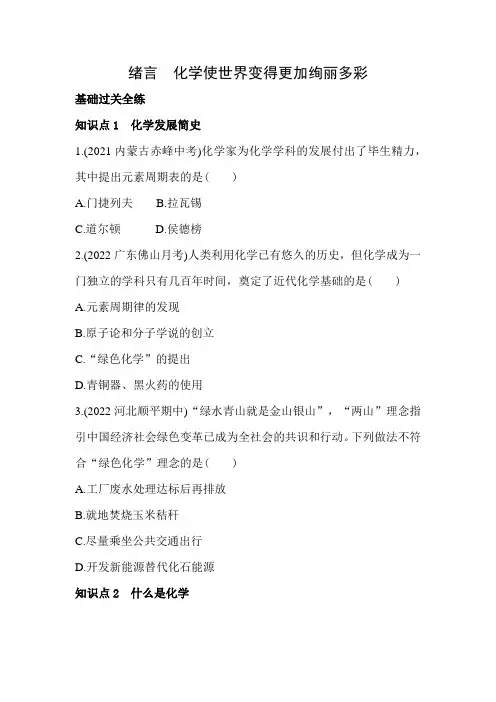 绪言　化学使世界变得更加绚丽多彩

基础过关全练

知识点 1　化学发展简史

1.(2021 内蒙古赤峰中考)化学家为化学学科的发展付出了毕生精力，其中提出元素周期表的是(　　)

A.门捷列夫　　B.拉瓦锡

C.道尔顿　　D.侯德榜

2.(2022 广东佛山月考)人类利用化学已有悠久的历史，但化学成为一门独立的学科只有几百年时间，奠定了近代化学基础的是(　　)

A.元素周期律的发现

B.原子论和分子学说的创立

C.“绿色化学”的提出

D.青铜器、黑火药的使用

3.(2022 河北顺平期中)“绿水青山就是金山银山”，“两山”理念指引中国经济社会绿色变革已成为全社会的共识和行动。下列做法不符合“绿色化学”理念的是(　　)

A.工厂废水处理达标后再排放

B.就地焚烧玉米秸秆

C.尽量乘坐公共交通出行

D.开发新能源替代化石能源

知识点 2　什么是化学